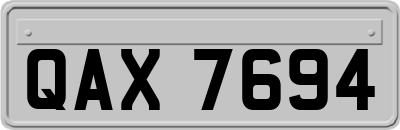 QAX 7694